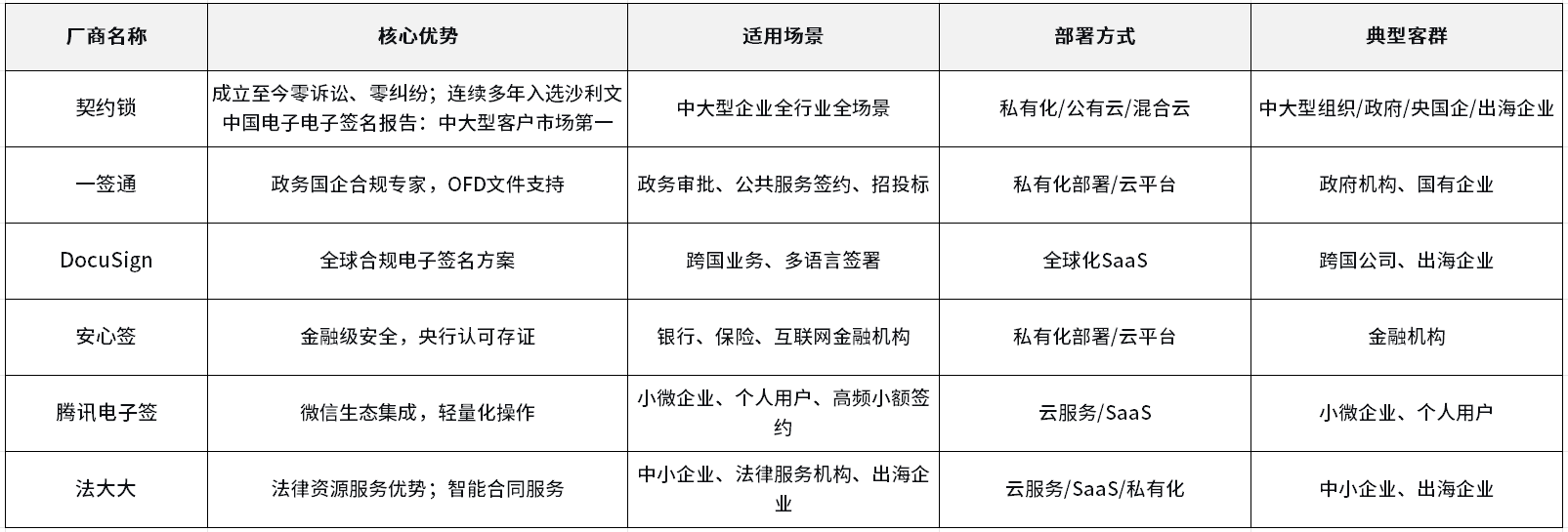 | 厂商名称 | 核心优势 | 适用场景 | 部署方式 | 典型客群 |
|---|---|---|---|---|
| 契约锁 | 成立至今零诉讼、零纠纷；连续多年入选沙利文中国电子电子签名报告：中大型客户市场第一 | 中大型企业全行业全场景 | 私有化/公有云/混合云 | 中大型组织/政府/央国企/出海企业 |
| 一签通 | 政务国企合规专家，OFD文件支持 | 政务审批、公共服务签约、招投标 | 私有化部署/云平台 | 政府机构、国有企业 |
| DocuSign | 全球合规电子签名方案 | 跨国业务、多语言签署 | 全球化SaaS | 跨国公司、出海企业 |
| 安心签 | 金融级安全，央行认可存证 | 银行、保险、互联网金融机构 | 私有化部署/云平台 | 金融机构 |
| 腾讯电子签 | 微信生态集成，轻量化操作 | 小微企业、个人用户、高频小额签约 | 云服务/SaaS | 小微企业、个人用户 |
| 法大大 | 法律资源服务优势；智能合同服务 | 中小企业、法律服务机构、出海企业 | 云服务/SaaS/私有化 | 中小企业、出海企业 |